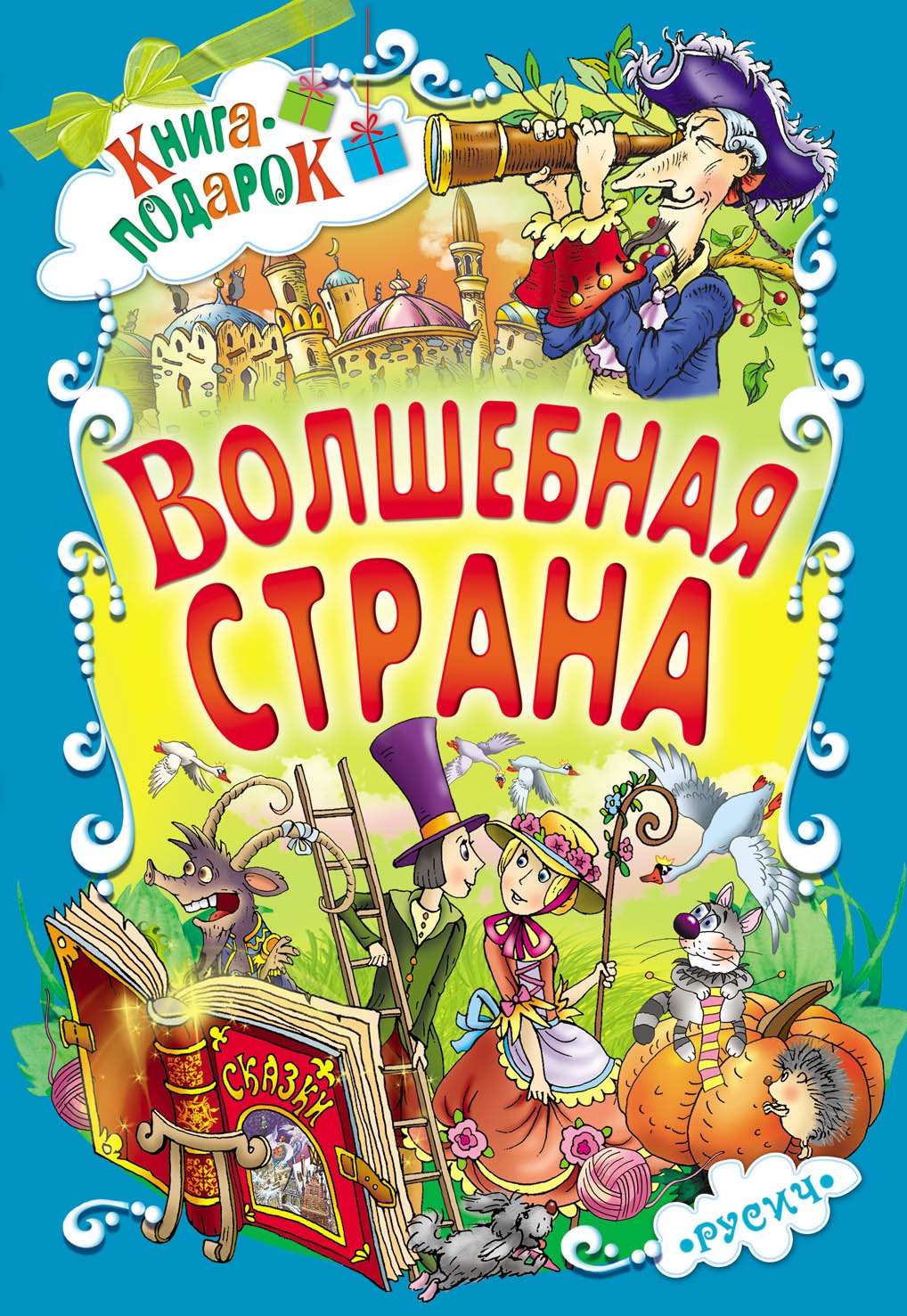 Книга-подарок

ВОЛШЕБНАЯ СТРАНА

СКАЗКИ

•русич•